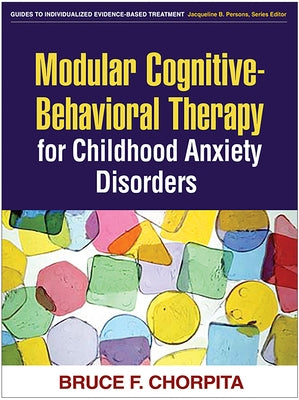 GUIDES TO INDIVIDUALIZED EVIDENCE-BASED TREATMENT Jacqueline B. Persons, Series Editor

Modular Cognitive-Behavioral Therapy for Childhood Anxiety Disorders

BRUCE F. CHORPITA